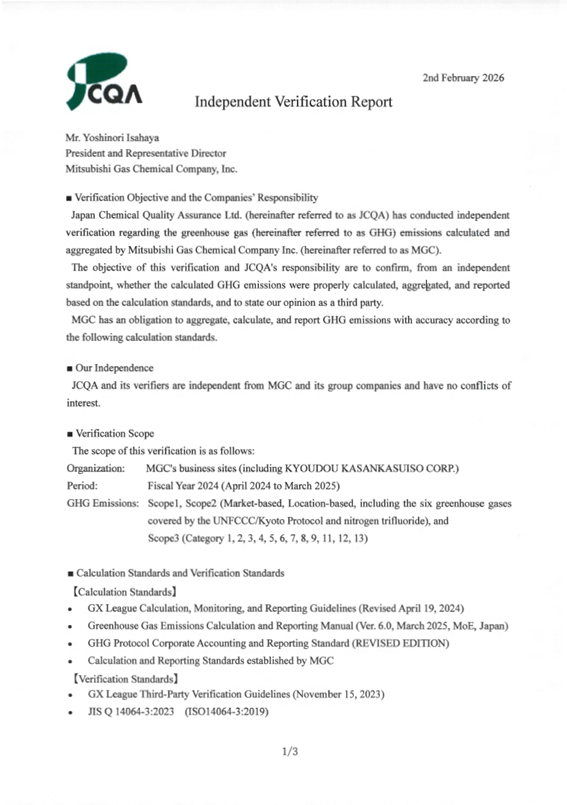 JCQA

2nd February 2026

Independent Verification Report

Mr. Yoshinori Isahaya
President and Representative Director
Mitsubishi Gas Chemical Company, Inc.

■ Verification Objective and the Companies' Responsibility

Japan Chemical Quality Assurance Ltd. (hereinafter referred to as JCQA) has conducted independent verification regarding the greenhouse gas (hereinafter referred to as GHG) emissions calculated and aggregated by Mitsubishi Gas Chemical Company Inc. (hereinafter referred to as MGC).

The objective of this verification and JCQA's responsibility are to confirm, from an independent standpoint, whether the calculated GHG emissions were properly calculated, aggregated, and reported based on the calculation standards, and to state our opinion as a third party.

MGC has an obligation to aggregate, calculate, and report GHG emissions with accuracy according to the following calculation standards.

■ Our Independence

JCQA and its verifiers are independent from MGC and its group companies and have no conflicts of interest.

■ Verification Scope

The scope of this verification is as follows:

Organization: MGC's business sites (including KYOUDOU KASANKASUISO CORP.)
Period: Fiscal Year 2024 (April 2024 to March 2025)
GHG Emissions: Scope1, Scope2 (Market-based, Location-based, including the six greenhouse gases covered by the UNFCCC/Kyoto Protocol and nitrogen trifluoride), and Scope3 (Category 1, 2, 3, 4, 5, 6, 7, 8, 9, 11, 12, 13)

■ Calculation Standards and Verification Standards

【Calculation Standards】
• GX League Calculation, Monitoring, and Reporting Guidelines (Revised April 19, 2024)
• Greenhouse Gas Emissions Calculation and Reporting Manual (Ver. 6.0, March 2025, MoE, Japan)
• GHG Protocol Corporate Accounting and Reporting Standard (REVISED EDITION)
• Calculation and Reporting Standards established by MGC

【Verification Standards】
• GX League Third-Party Verification Guidelines (November 15, 2023)
• JIS Q 14064-3:2023 (ISO14064-3:2019)

1/3